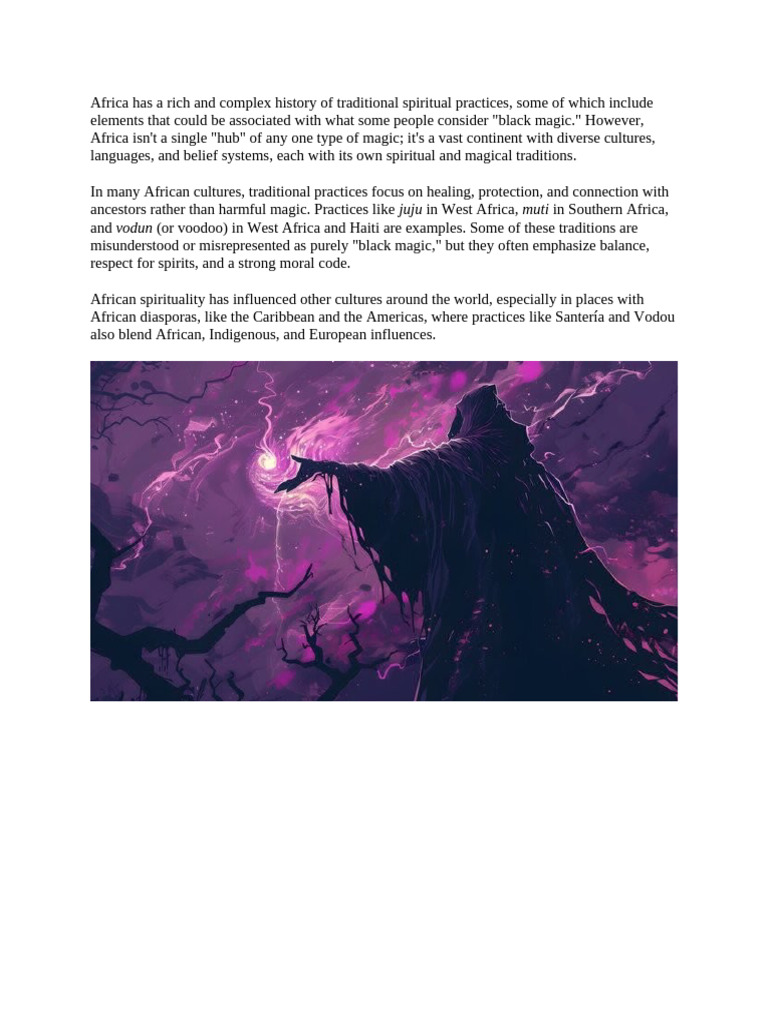 Africa has a rich and complex history of traditional spiritual practices, some of which include elements that could be associated with what some people consider "black magic." However, Africa isn't a single "hub" of any one type of magic; it's a vast continent with diverse cultures, languages, and belief systems, each with its own spiritual and magical traditions.

In many African cultures, traditional practices focus on healing, protection, and connection with ancestors rather than harmful magic. Practices like juju in West Africa, muti in Southern Africa, and vodun (or voodoo) in West Africa and Haiti are examples. Some of these traditions are misunderstood or misrepresented as purely "black magic," but they often emphasize balance, respect for spirits, and a strong moral code.

African spirituality has influenced other cultures around the world, especially in places with African diasporas, like the Caribbean and the Americas, where practices like Santería and Vodou also blend African, Indigenous, and European influences.